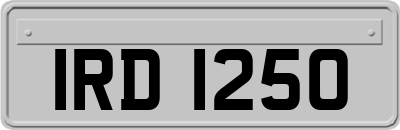 IRD 1250